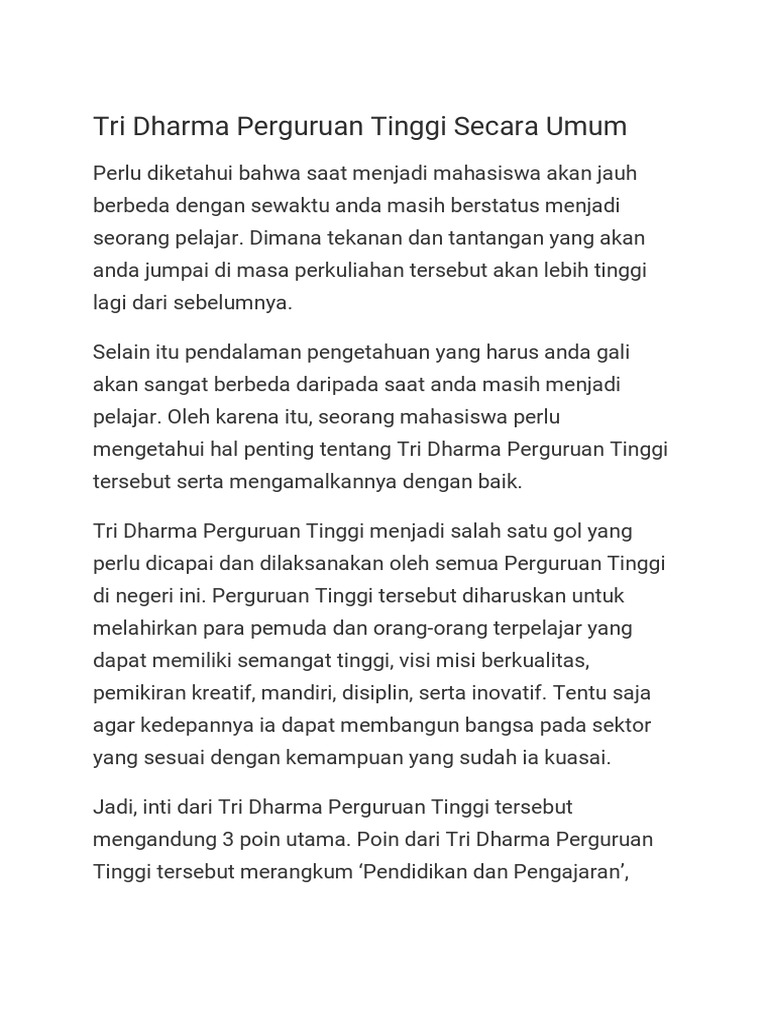 Tri Dharma Perguruan Tinggi Secara Umum

Perlu diketahui bahwa saat menjadi mahasiswa akan jauh berbeda dengan sewaktu anda masih berstatus menjadi seorang pelajar. Dimana tekanan dan tantangan yang akan anda jumpai di masa perkuliahan tersebut akan lebih tinggi lagi dari sebelumnya.

Selain itu pendalaman pengetahuan yang harus anda gali akan sangat berbeda daripada saat anda masih menjadi pelajar. Oleh karena itu, seorang mahasiswa perlu mengetahui hal penting tentang Tri Dharma Perguruan Tinggi tersebut serta mengamalkannya dengan baik.

Tri Dharma Perguruan Tinggi menjadi salah satu gol yang perlu dicapai dan dilaksanakan oleh semua Perguruan Tinggi di negeri ini. Perguruan Tinggi tersebut diharuskan untuk melahirkan para pemuda dan orang-orang terpelajar yang dapat memiliki semangat tinggi, visi misi berkualitas, pemikiran kreatif, mandiri, disiplin, serta inovatif. Tentu saja agar kedepannya ia dapat membangun bangsa pada sektor yang sesuai dengan kemampuan yang sudah ia kuasai.

Jadi, inti dari Tri Dharma Perguruan Tinggi tersebut mengandung 3 poin utama. Poin dari Tri Dharma Perguruan Tinggi tersebut merangkum ‘Pendidikan dan Pengajaran’,